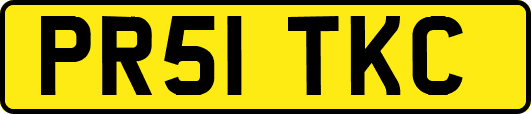 PR51 TKC